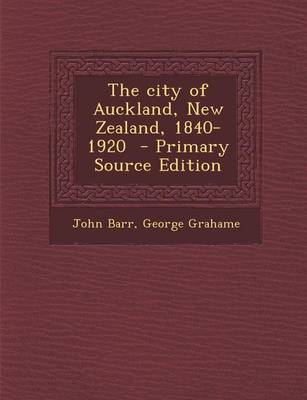 The city of Auckland, New Zealand, 1840-1920 - Primary Source Edition

John Barr, George Grahame